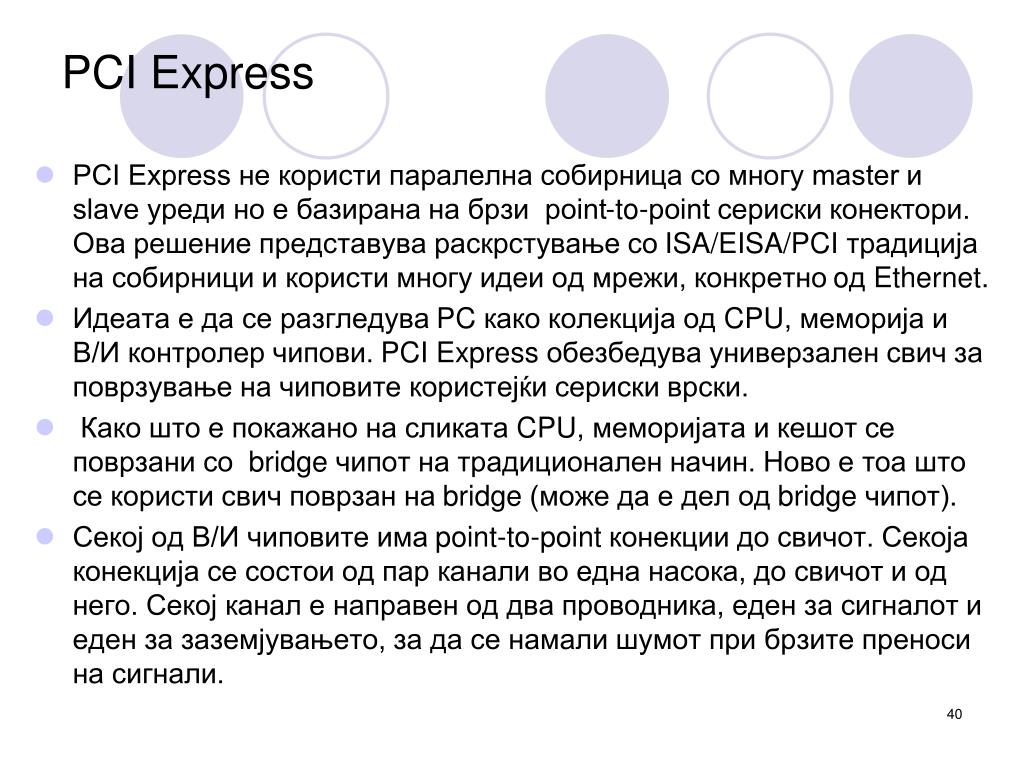 PCI Express

PCI Express не користи паралелна собирница со многу master и slave уреди но е базирана на брзи point-to-point сериски конектори. Ова решение представува раскрстување со ISA/EISA/PCI традиција на собирници и користи многу идеи од мрежи, конкретно од Ethernet.

Идеата е да се разгледува PC како колекција од CPU, меморија и В/И контролер чипови. PCI Express обезбедува универзален свич за поврзување на чиповите користејќи сериски врски.

Како што е покажано на сликата CPU, меморијата и кешот се поврзани со bridge чипот на традиционален начин. Ново е тоа што се користи свич поврзан на bridge (може да е дел од bridge чипот).

Секој од В/И чиповите има point-to-point конекции до свичот. Секоја конекција се состои од пар канали во една насока, до свичот и од него. Секој канал е направен од два проводника, еден за сигналот и еден за заземјувањето, за да се намали шумот при брзите преноси на сигнали.

40